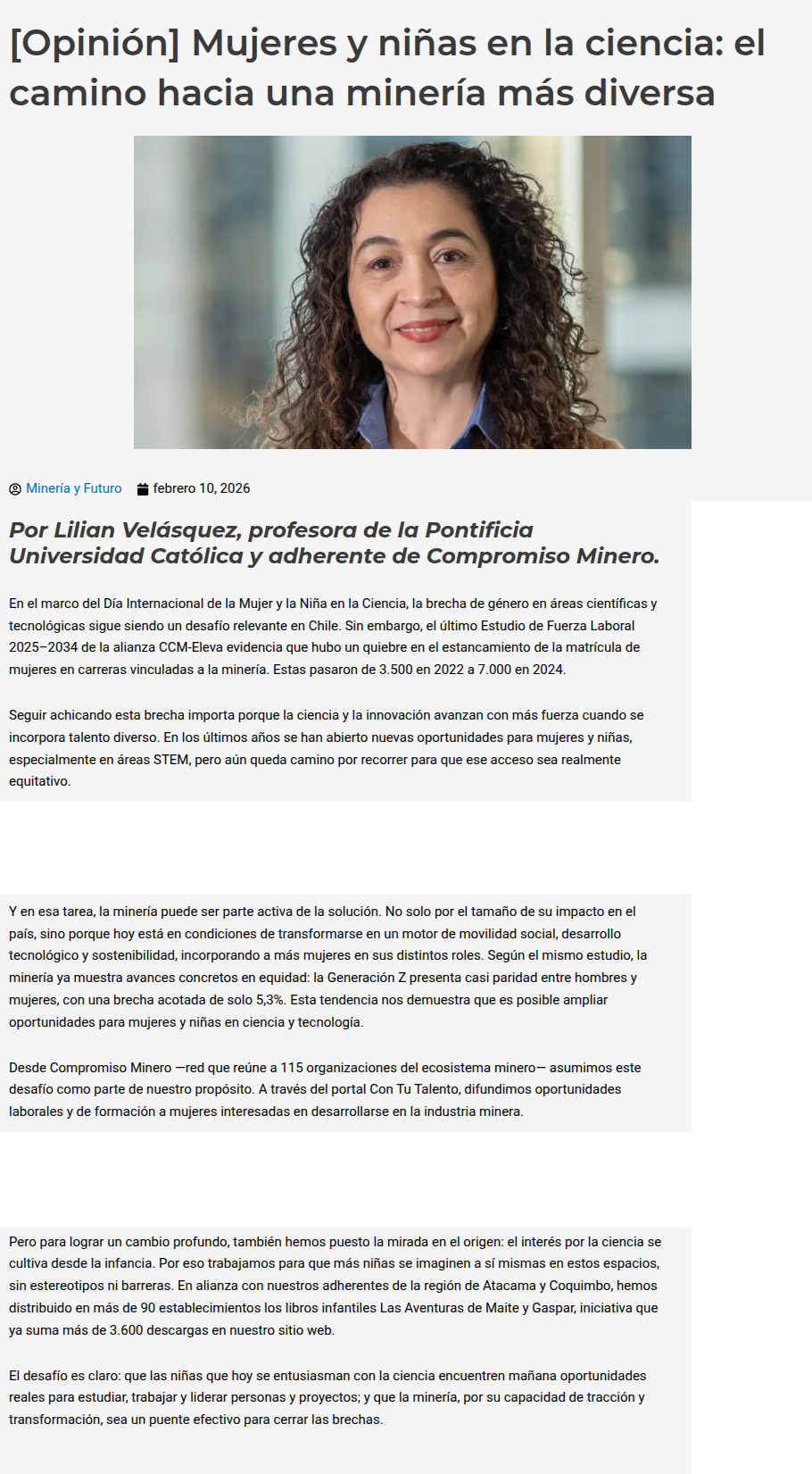 [Opinión] Mujeres y niñas en la ciencia: el camino hacia una minería más diversa

Minería y Futuro febrero 10, 2026

Por Lilian Velásquez, profesora de la Pontificia Universidad Católica y adherente de Compromiso Minero.

En el marco del Día Internacional de la Mujer y la Niña en la Ciencia, la brecha de género en áreas científicas y tecnológicas sigue siendo un desafío relevante en Chile. Sin embargo, el último Estudio de Fuerza Laboral 2025–2034 de la alianza CCM-Eleva evidencia que hubo un quiebre en el estancamiento de la matrícula de mujeres en carreras vinculadas a la minería. Estas pasaron de 3.500 en 2022 a 7.000 en 2024.

Seguir achicando esta brecha importa porque la ciencia y la innovación avanzan con más fuerza cuando se incorpora talento diverso. En los últimos años se han abierto nuevas oportunidades para mujeres y niñas, especialmente en áreas STEM, pero aún queda camino por recorrer para que ese acceso sea realmente equitativo.

Y en esa tarea, la minería puede ser parte activa de la solución. No solo por el tamaño de su impacto en el país, sino porque hoy está en condiciones de transformarse en un motor de movilidad social, desarrollo tecnológico y sostenibilidad, incorporando a más mujeres en sus distintos roles. Según el mismo estudio, la minería ya muestra avances concretos en equidad: la Generación Z presenta casi paridad entre hombres y mujeres, con una brecha acotada de solo 5,3%. Esta tendencia nos demuestra que es posible ampliar oportunidades para mujeres y niñas en ciencia y tecnología.

Desde Compromiso Minero —red que reúne a 115 organizaciones del ecosistema minero— asumimos este desafío como parte de nuestro propósito. A través del portal Con Tu Talento, difundimos oportunidades laborales y de formación a mujeres interesadas en desarrollarse en la industria minera.

Pero para lograr un cambio profundo, también hemos puesto la mirada en el origen: el interés por la ciencia se cultiva desde la infancia. Por eso trabajamos para que más niñas se imaginen a sí mismas en estos espacios, sin estereotipos ni barreras. En alianza con nuestros adherentes de la región de Atacama y Coquimbo, hemos distribuido en más de 90 establecimientos los libros infantiles Las Aventuras de Maite y Gaspar, iniciativa que ya suma más de 3.600 descargas en nuestro sitio web.

El desafío es claro: que las niñas que hoy se entusiasman con la ciencia encuentren mañana oportunidades reales para estudiar, trabajar y liderar personas y proyectos; y que la minería, por su capacidad de tracción y transformación, sea un puente efectivo para cerrar las brechas.